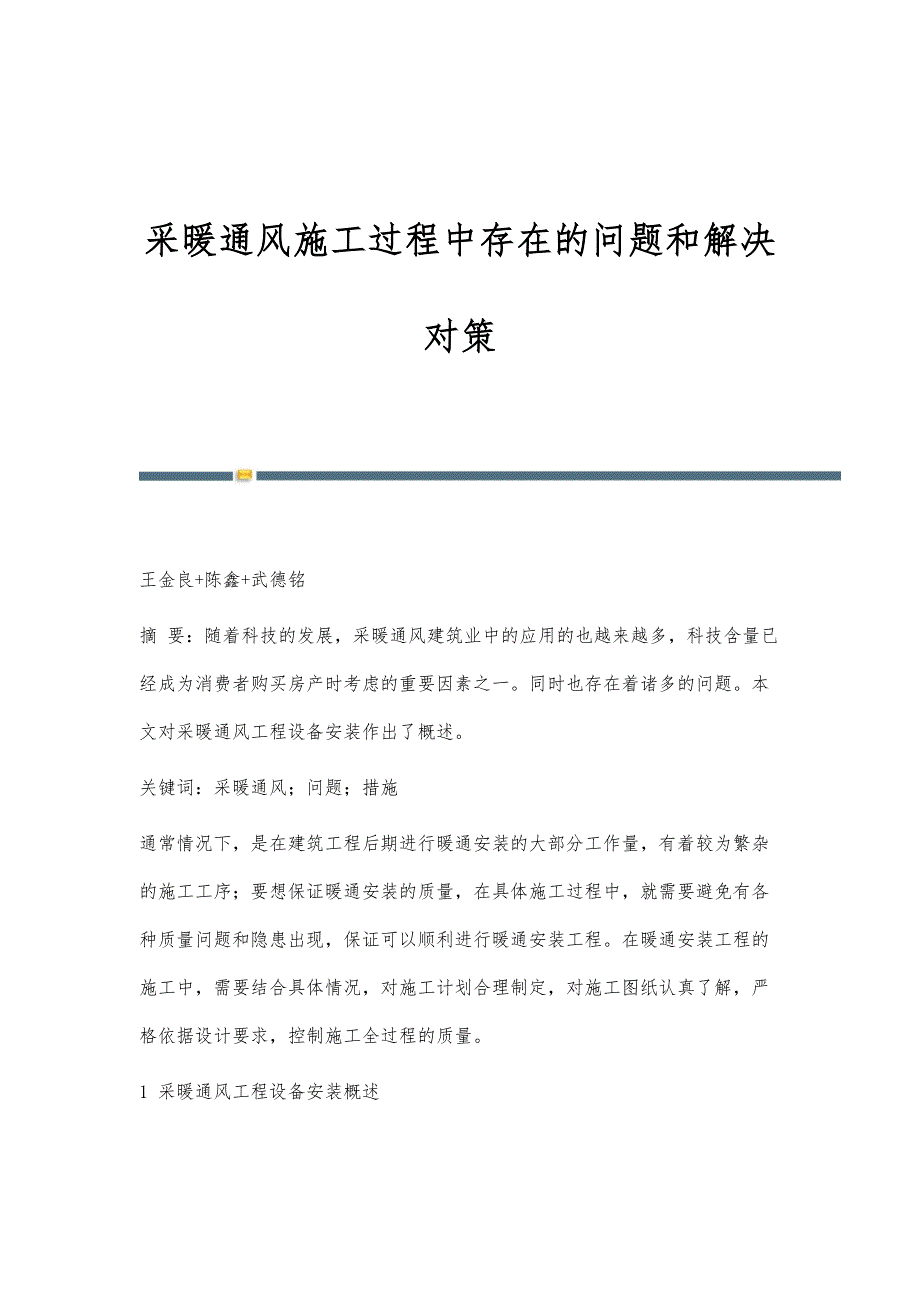 采暖通风施工过程中存在的问题和解决对策

王金良+陈鑫+武德铭

摘 要：随着科技的发展，采暖通风建筑业中的应用的也越来越多，科技含量已经成为消费者购买房产时考虑的重要因素之一。同时也存在着诸多的问题。本文对采暖通风工程设备安装作出了概述。

关键词：采暖通风；问题；措施

通常情况下，是在建筑工程后期进行暖通安装的大部分工作量，有着较为繁杂的施工工序；要想保证暖通安装的质量，在具体施工过程中，就需要避免有各种质量问题和隐患出现，保证可以顺利进行暖通安装工程。在暖通安装工程的施工中，需要结合具体情况，对施工计划合理制定，对施工图纸认真了解，严格依据设计要求，控制施工全过程的质量。

1 采暖通风工程设备安装概述